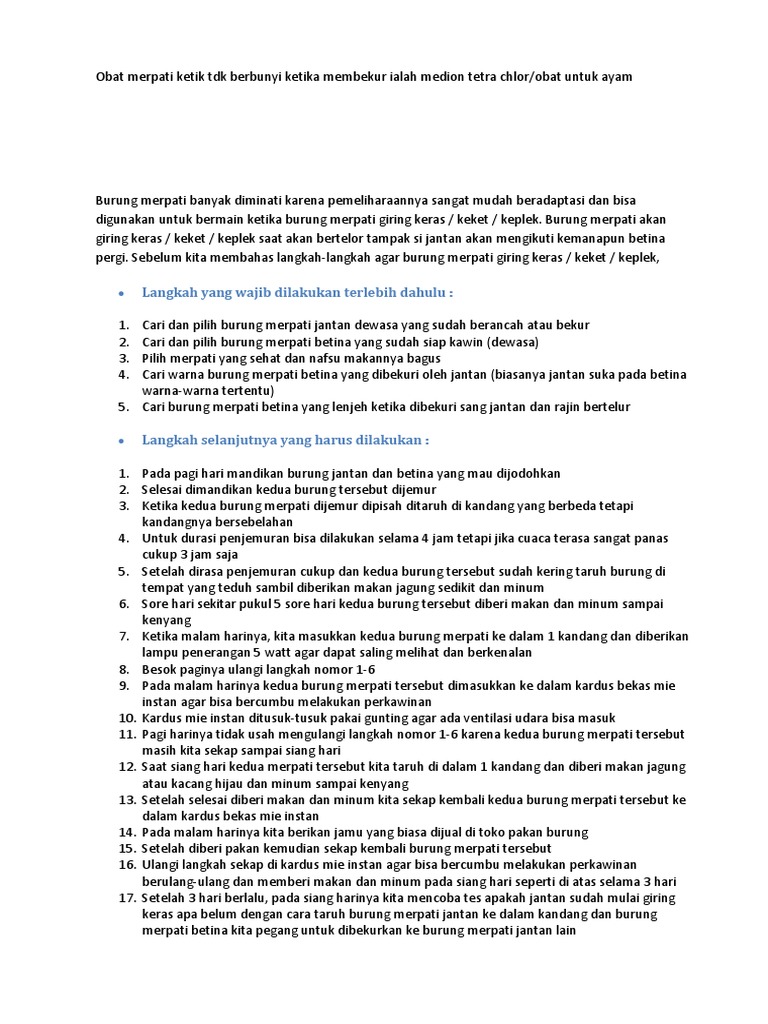 Obat merpati ketik tdk berbunyi ketika membekur ialah medion tetra chlor/obat untuk ayam

Burung merpati banyak diminati karena pemeliharaannya sangat mudah beradaptasi dan bisa digunakan untuk bermain ketika burung merpati giring keras / keket / keplek. Burung merpati akan giring keras / keket / keplek saat akan bertelor tampak si jantan akan mengikuti kemanapun betina pergi. Sebelum kita membahas langkah-langkah agar burung merpati giring keras / keket / keplek,

• Langkah yang wajib dilakukan terlebih dahulu :

1. Cari dan pilih burung merpati jantan dewasa yang sudah berancah atau bekur
2. Cari dan pilih burung merpati betina yang sudah siap kawin (dewasa)
3. Pilih merpati yang sehat dan nafsu makannya bagus
4. Cari warna burung merpati betina yang dibekuri oleh jantan (biasanya jantan suka pada betina warna-warna tertentu)
5. Cari burung merpati betina yang lenjeh ketika dibekuri sang jantan dan rajin bertelur

• Langkah selanjutnya yang harus dilakukan :

1. Pada pagi hari mandikan burung jantan dan betina yang mau dijodohkan
2. Selesai dimandikan kedua burung tersebut dijemur
3. Ketika kedua burung merpati dijemur dipisah ditaruh di kandang yang berbeda tetapi kandangnya bersebelahan
4. Untuk durasi penjemuran bisa dilakukan selama 4 jam tetapi jika cuaca terasa sangat panas cukup 3 jam saja
5. Setelah dirasa penjemuran cukup dan kedua burung tersebut sudah kering taruh burung di tempat yang teduh sambil diberikan makan jagung sedikit dan minum
6. Sore hari sekitar pukul 5 sore hari kedua burung tersebut diberi makan dan minum sampai kenyang
7. Ketika malam harinya, kita masukkan kedua burung merpati ke dalam 1 kandang dan diberikan lampu penerangan 5 watt agar dapat saling melihat dan berkenalan
8. Besok paginya ulangi langkah nomor 1-6
9. Pada malam harinya kedua burung merpati tersebut dimasukkan ke dalam kardus bekas mie instan agar bisa bercumbu melakukan perkawinan
10. Kardus mie instan ditusuk-tusuk pakai gunting agar ada ventilasi udara bisa masuk
11. Pagi harinya tidak usah mengulangi langkah nomor 1-6 karena kedua burung merpati tersebut masih kita sekap sampai siang hari
12. Saat siang hari kedua merpati tersebut kita taruh di dalam 1 kandang dan diberi makan jagung atau kacang hijau dan minum sampai kenyang
13. Setelah selesai diberi makan dan minum kita sekap kembali kedua burung merpati tersebut ke dalam kardus bekas mie instan
14. Pada malam harinya kita berikan jamu yang biasa dijual di toko pakan burung
15. Setelah diberi pakan kemudian sekap kembali burung merpati tersebut
16. Ulangi langkah sekap di kardus mie instan agar bisa bercumbu melakukan perkawinan berulang-ulang dan memberi makan dan minum pada siang hari seperti di atas selama 3 hari
17. Setelah 3 hari berlalu, pada siang harinya kita mencoba tes apakah jantan sudah mulai giring keras apa belum dengan cara taruh burung merpati jantan ke dalam kandang dan burung merpati betina kita pegang untuk dibekurkan ke burung merpati jantan lain